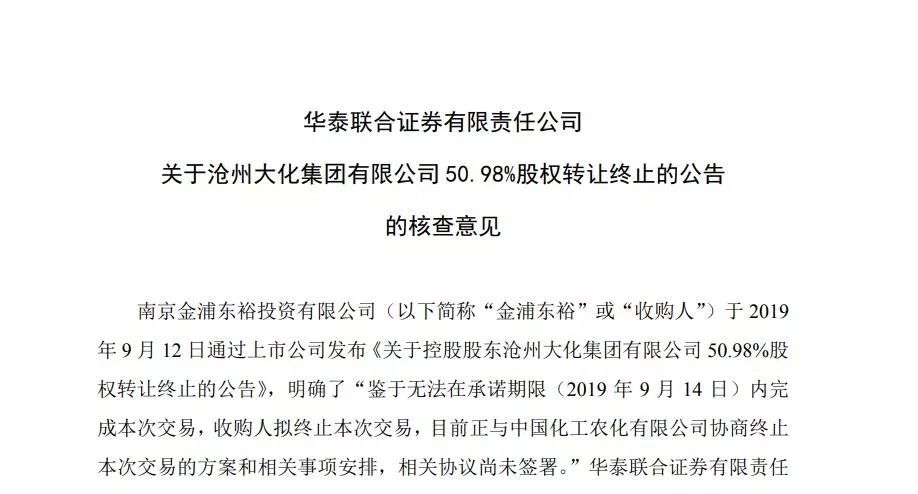 华泰联合证券有限责任公司

关于沧州大化集团有限公司 50.98%股权转让终止的公告

的核查意见

南京金浦东裕投资有限公司（以下简称“金浦东裕”或“收购人”）于 2019 年 9 月 12 日通过上市公司发布《关于控股股东沧州大化集团有限公司 50.98%股权转让终止的公告》，明确了“鉴于无法在承诺期限（2019 年 9 月 14 日）内完成本次交易，收购人拟终止本次交易，目前正与中国化工农化有限公司协商终止本次交易的方案和相关事项安排，相关协议尚未签署。”华泰联合证券有限责任